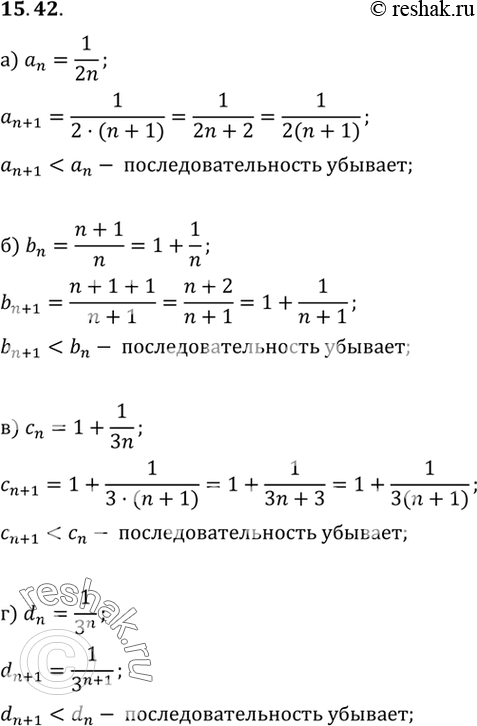 15.42.

© reshak.ru

а) $a_n = \frac{1}{2n}$;

$a_{n+1} = \frac{1}{2 \cdot (n+1)} = \frac{1}{2n+2} = \frac{1}{2(n+1)}$;

$a_{n+1} < a_n -$ последовательность убывает;

б) $b_n = \frac{n+1}{n} = 1 + \frac{1}{n}$;

$b_{n+1} = \frac{n+1+1}{n+1} = \frac{n+2}{n+1} = 1 + \frac{1}{n+1}$;

$b_{n+1} < b_n -$ последовательность убывает;

в) $c_n = 1 + \frac{1}{3n}$;

$c_{n+1} = 1 + \frac{1}{3 \cdot (n+1)} = 1 + \frac{1}{3n+3} = 1 + \frac{1}{3(n+1)}$;

$c_{n+1} < c_n -$ последовательность убывает;

г) $d_n = \frac{1}{3^n}$;

$d_{n+1} = \frac{1}{3^{n+1}}$;

$d_{n+1} < d_n -$ последовательность убывает;

reshak.ru